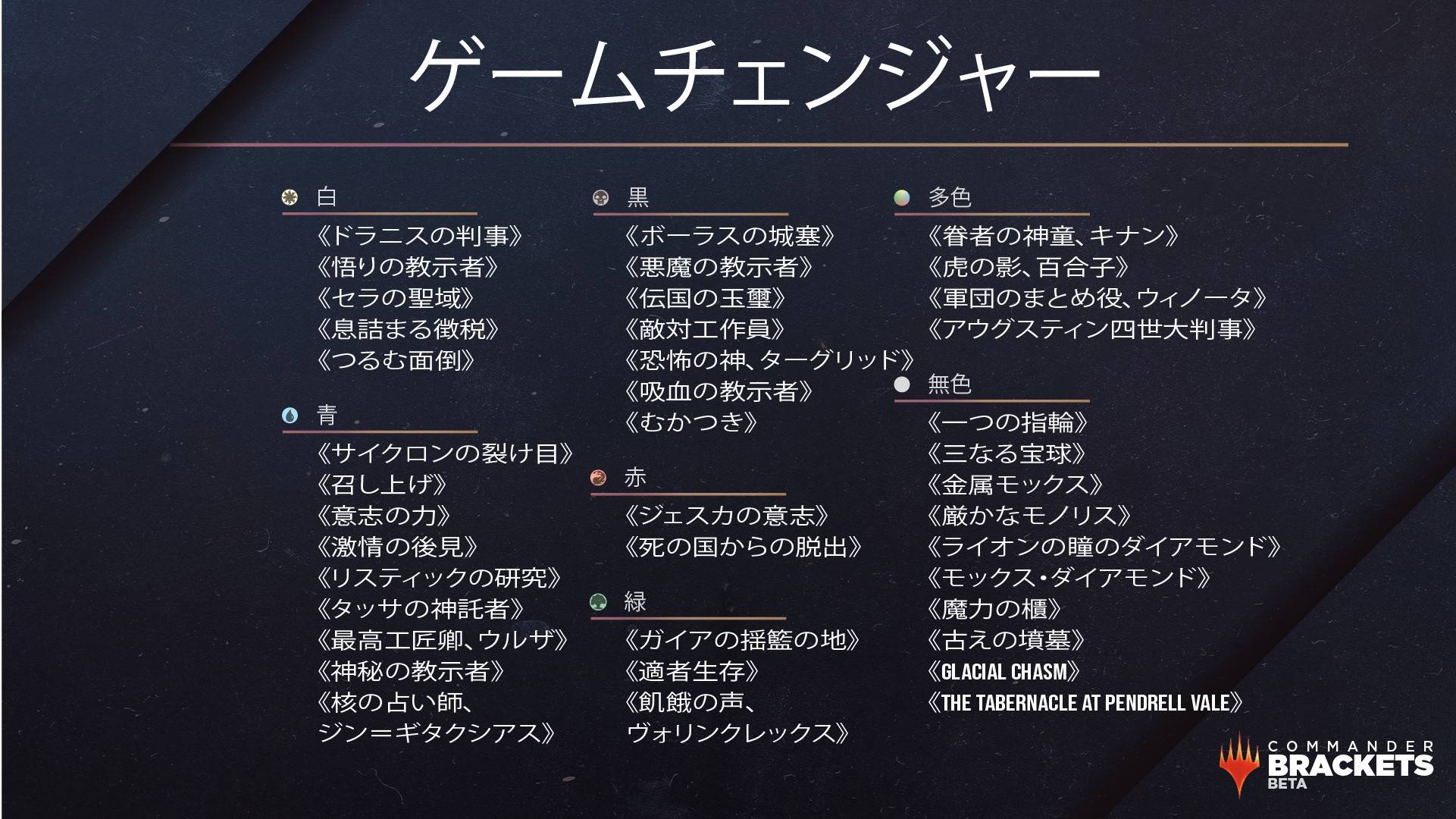 ゲームチェンジャー

白
《ドラニスの判事》
《悟りの教示者》
《セラの聖域》
《息詰まる徴税》
《つるむ面倒》

青
《サイクロンの裂け目》
《召し上げ》
《意志の力》
《激情の後見》
《リスティックの研究》
《タッサの神託者》
《最高工匠卿、ウルザ》
《神秘の教示者》
《核の占い師、ジン＝ギタクシアス》

黒
《ボーラスの城塞》
《悪魔の教示者》
《伝国の玉璽》
《敵対工作員》
《恐怖の神、ターグリッド》
《吸血の教示者》
《むかつき》

赤
《ジェスカの意志》
《死の国からの脱出》

緑
《ガイアの揺籃の地》
《適者生存》
《飢餓の声、ヴォリンクレックス》

多色
《眷者の神童、キナン》
《虎の影、百合子》
《軍団のまとめ役、ウィノータ》
《アウグスティン四世大判事》

無色
《一つの指輪》
《三なる宝球》
《金属モックス》
《厳かなモノリス》
《ライオンの瞳のダイアモンド》
《モックス・ダイアモンド》
《魔力の櫃》
《古えの墳墓》
《GLACIAL CHASM》
《THE TABERNACLE AT PENDRELL VALE》

COMMANDER BRACKETS BETA